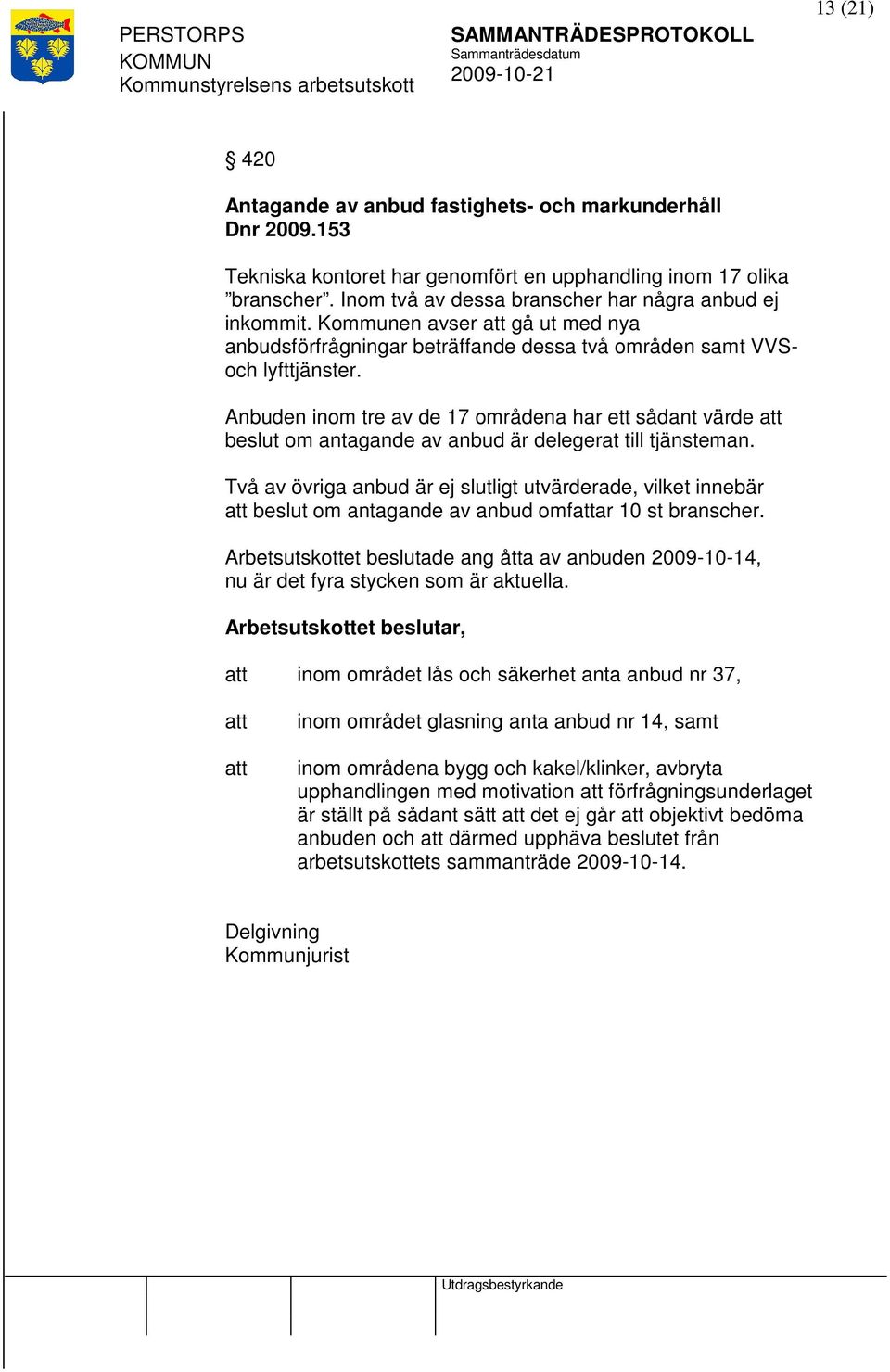 13 (21)

PERSTORPS KOMMUN
Kommunstyrelsens arbetsutskott

SAMMANTRÄDESPROTOKOLL
Sammanträdesdatum
2009-10-21

§ 420

Antagande av anbud fastighets- och markunderhåll
Dnr 2009.153

Tekniska kontoret har genomfört en upphandling inom 17 olika ”branscher”. Inom två av dessa branscher har några anbud ej inkommit. Kommunen avser att gå ut med nya anbudsförfrågningar beträffande dessa två områden samt VVS- och lyfttjänster.

Anbuden inom tre av de 17 områdena har ett sådant värde att beslut om antagande av anbud är delegerat till tjänsteman.

Två av övriga anbud är ej slutligt utvärderade, vilket innebär att beslut om antagande av anbud omfattar 10 st branscher.

Arbetsutskottet beslutade ang åtta av anbuden 2009-10-14, nu är det fyra stycken som är aktuella.

Arbetsutskottet beslutar,

att inom området lås och säkerhet anta anbud nr 37,

att inom området glasning anta anbud nr 14, samt

att inom områdena bygg och kakel/klinker, avbryta upphandlingen med motivation att förfrågningsunderlaget är ställt på sådant sätt att det ej går att objektivt bedöma anbuden och att därmed upphäva beslutet från arbetsutskottets sammanträde 2009-10-14.

Delgivning
Kommunjurist

Utdragsbestyrkande